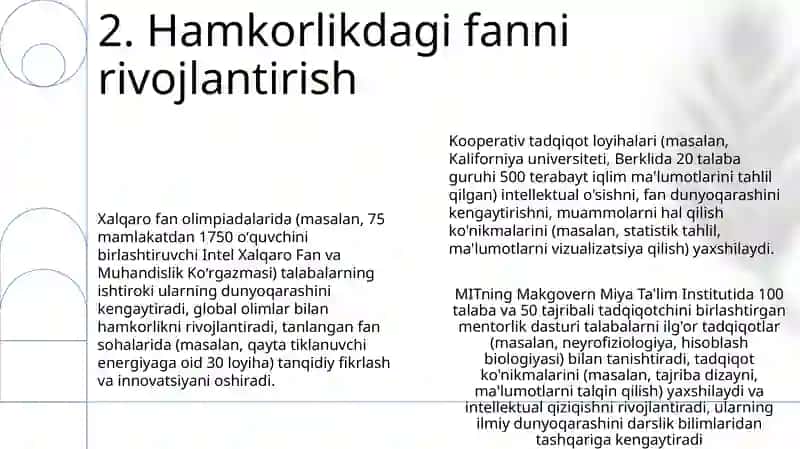 2. Hamkorlikdagi fanni rivojlantirish

Xalqaro fan olimpiadalarida (masalan, 75 mamlakatdan 1750 o'quvchini birlashtiruvchi Intel Xalqaro Fan va Muhandislik Ko'rgazmasi) talabalarning ishtiroki ularning dunyoqarashini kengaytiradi, global olimlar bilan hamkorlikni rivojlantiradi, tanlangan fan sohalarida (masalan, qayta tiklanuvchi energiyaga oid 30 loyiha) tanqidiy fikrlash va innovatsiyani oshiradi.

Kooperativ tadqiqot loyihalari (masalan, Kaliforniya universiteti, Berklida 20 talaba guruhi 500 terabayt iqlim ma'lumotlarini tahlil qilgan) intellektual o'sishni, fan dunyoqarashini kengaytirishni, muammolarni hal qilish ko'nikmalarini (masalan, statistik tahlil, ma'lumotlarni vizualizatsiya qilish) yaxshilaydi.

MITning Makgovern Miya Ta'lim Institutida 100 talaba va 50 tajribali tadqiqotchini birlashtirgan mentorlik dasturi talabalarni ilg'or tadqiqotlar (masalan, neyrofiziologiya, hisoblash biologiyasi) bilan tanishtiradi, tadqiqot ko'nikmalarini (masalan, tajriba dizayni, ma'lumotlarni talqin qilish) yaxshilaydi va intellektual qiziqishni rivojlantiradi, ularning ilmiy dunyoqarashini darslik bilimlaridan tashqariga kengaytiradi